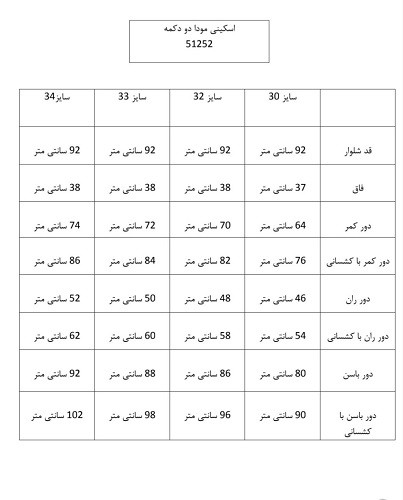 اسکینی مودا دو دکمه
51252

| | سایز 30 | سایز 32 | سایز 33 | سایز34 |
|---|---|---|---|---|
| قد شلوار | 92 سانتی متر | 92 سانتی متر | 92 سانتی متر | 92 سانتی متر |
| فاق | 37 سانتی متر | 38 سانتی متر | 38 سانتی متر | 38 سانتی متر |
| دور کمر | 64 سانتی متر | 70 سانتی متر | 72 سانتی متر | 74 سانتی متر |
| دور کمر با کشسانی | 76 سانتی متر | 82 سانتی متر | 84 سانتی متر | 86 سانتی متر |
| دور ران | 46 سانتی متر | 48 سانتی متر | 50 سانتی متر | 52 سانتی متر |
| دور ران با کشسانی | 54 سانتی متر | 58 سانتی متر | 60 سانتی متر | 62 سانتی متر |
| دور باسن | 80 سانتی متر | 86 سانتی متر | 88 سانتی متر | 92 سانتی متر |
| دور باسن با کشسانی | 90 سانتی متر | 96 سانتی متر | 98 سانتی متر | 102 سانتی متر |